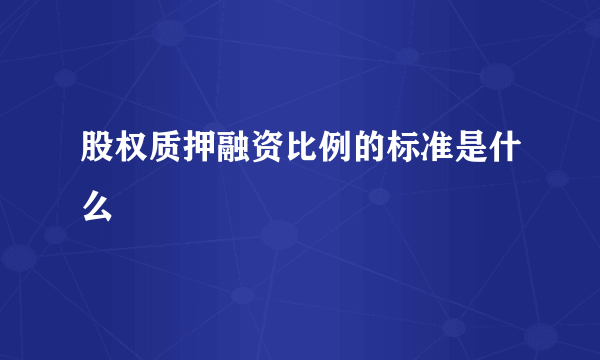 股权质押融资比例的标准是什么